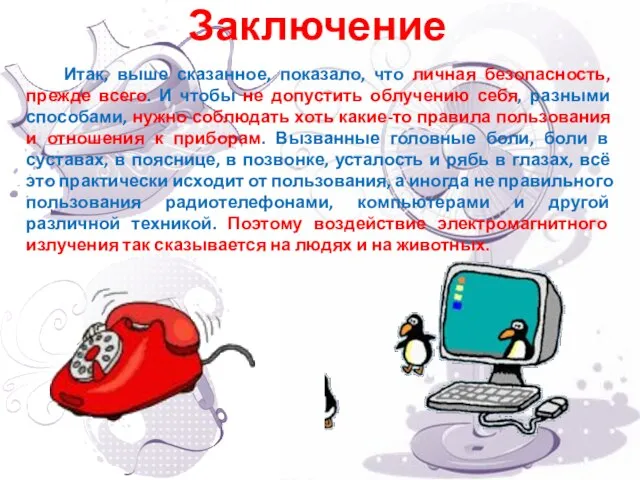 Заключение

Итак, выше сказанное, показало, что личная безопасность, прежде всего. И чтобы не допустить облучению себя, разными способами, нужно соблюдать хоть какие-то правила пользования и отношения к приборам. Вызванные головные боли, боли в суставах, в пояснице, в позвонке, усталость и рябь в глазах, всё это практически исходит от пользования, а иногда не правильного пользования радиотелефонами, компьютерами и другой различной техникой. Поэтому воздействие электромагнитного излучения так сказывается на людях и на животных.